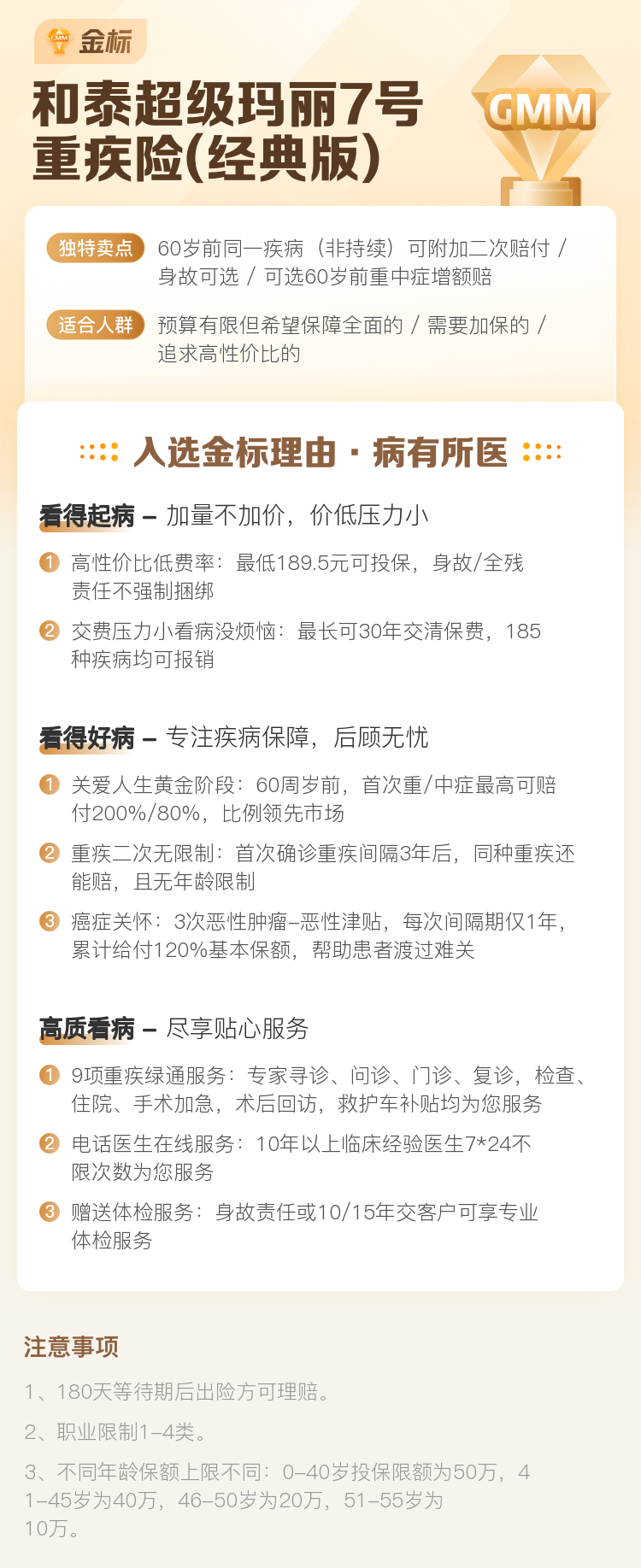 GMM 金标

和泰超级玛丽7号重疾险(经典版)

GMM

独特卖点 60岁前同一疾病（非持续）可附加二次赔付 / 身故可选 / 可选60岁前重中症增额赔

适合人群 预算有限但希望保障全面的 / 需要加保的 / 追求高性价比的

入选金标理由 · 病有所医

看得起病 – 加量不加价，价低压力小

1 高性价比低费率：最低189.5元可投保，身故/全残责任不强制捆绑

2 交费压力小看病没烦恼：最长可30年交清保费，185种疾病均可报销

看得好病 – 专注疾病保障，后顾无忧

1 关爱人生黄金阶段：60周岁前，首次重/中症最高可赔付200%/80%，比例领先市场

2 重疾二次无限制：首次确诊重疾间隔3年后，同种重疾还能赔，且无年龄限制

3 癌症关怀：3次恶性肿瘤–恶性津贴，每次间隔期仅1年，累计给付120%基本保额，帮助患者渡过难关

高质看病 – 尽享贴心服务

1 9项重疾绿通服务：专家寻诊、问诊、门诊、复诊，检查、住院、手术加急，术后回访，救护车补贴均为您服务

2 电话医生在线服务：10年以上临床经验医生7*24不限次数为您服务

3 赠送体检服务：身故责任或10/15年交客户可享专业体检服务

注意事项

1、180天等待期后出险方可理赔。

2、职业限制1–4类。

3、不同年龄保额上限不同：0–40岁投保限额为50万，41–45岁为40万，46–50岁为20万，51–55岁为10万。